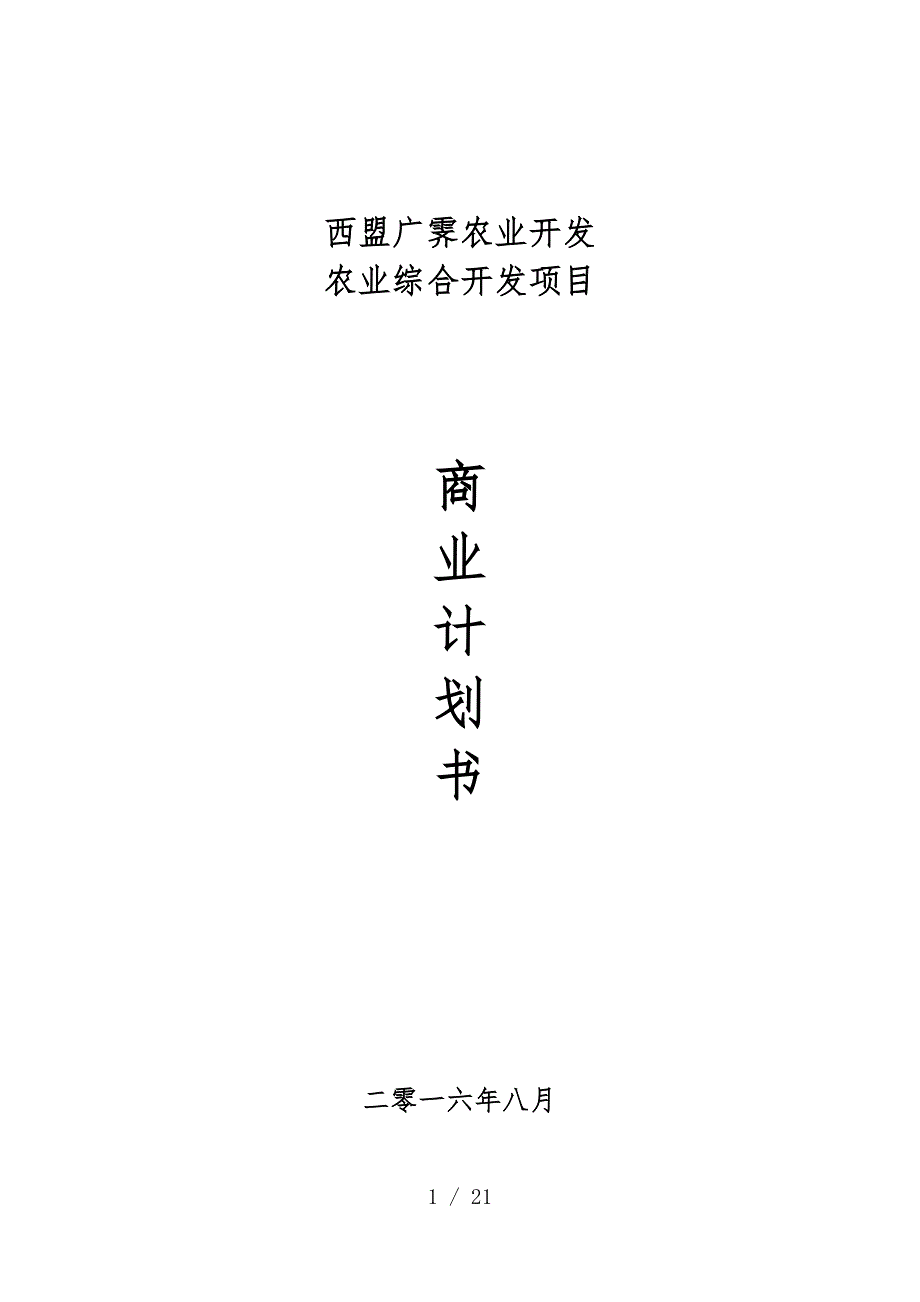 西盟广霁农业开发
农业综合开发项目

商
业
计
划
书

二零一六年八月

1 / 21